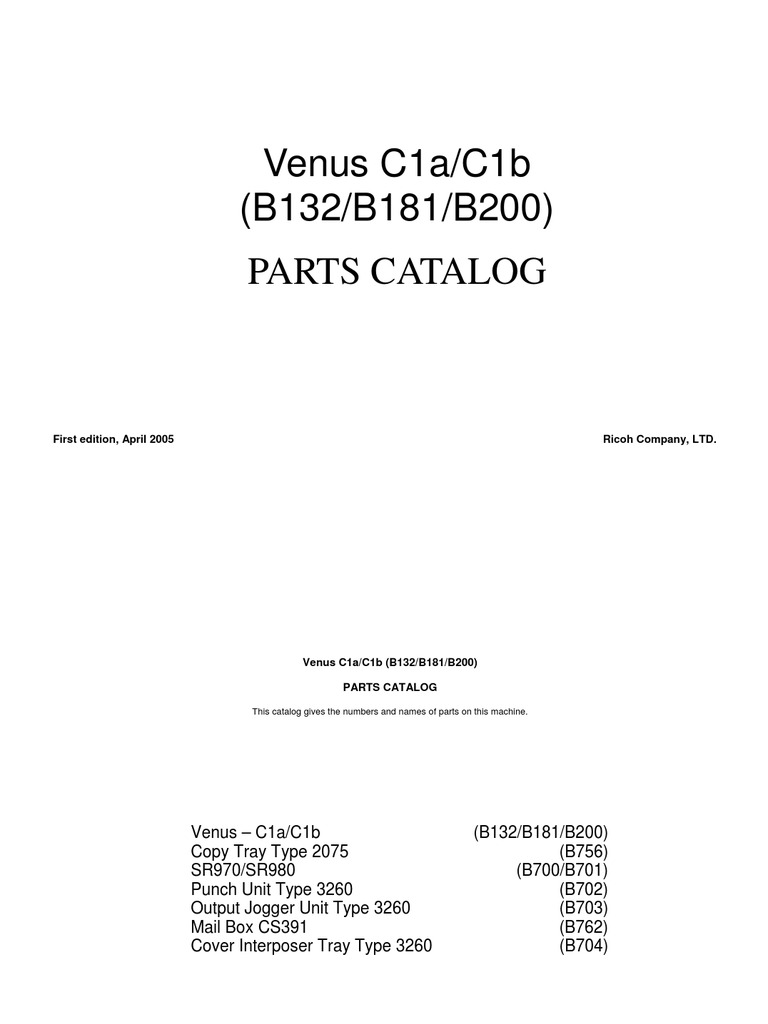 Venus C1a/C1b
(B132/B181/B200)

PARTS CATALOG

First edition, April 2005

Ricoh Company, LTD.

Venus C1a/C1b (B132/B181/B200)

PARTS CATALOG

This catalog gives the numbers and names of parts on this machine.

| | |
|---|---|
| Venus – C1a/C1b | (B132/B181/B200) |
| Copy Tray Type 2075 | (B756) |
| SR970/SR980 | (B700/B701) |
| Punch Unit Type 3260 | (B702) |
| Output Jogger Unit Type 3260 | (B703) |
| Mail Box CS391 | (B762) |
| Cover Interposer Tray Type 3260 | (B704) |